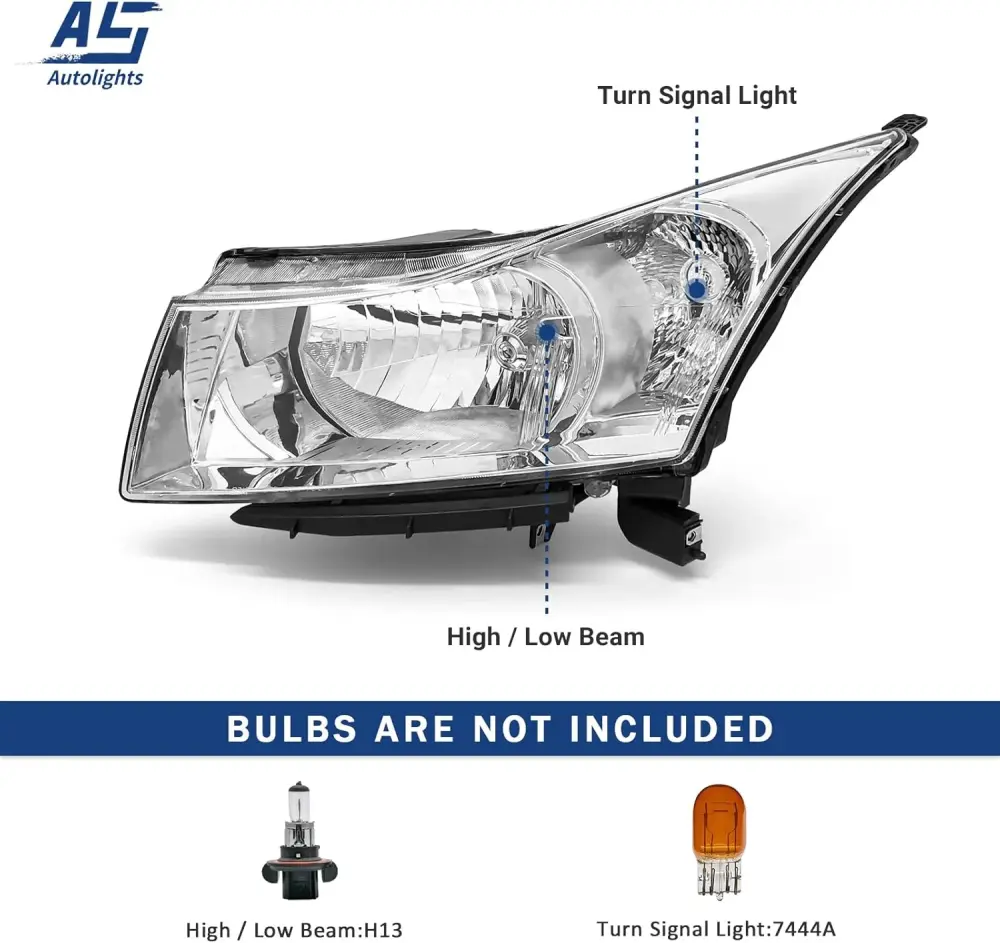 ALS
Autolights

Turn Signal Light

High / Low Beam

BULBS ARE NOT INCLUDED

High / Low Beam:H13

Turn Signal Light:7444A